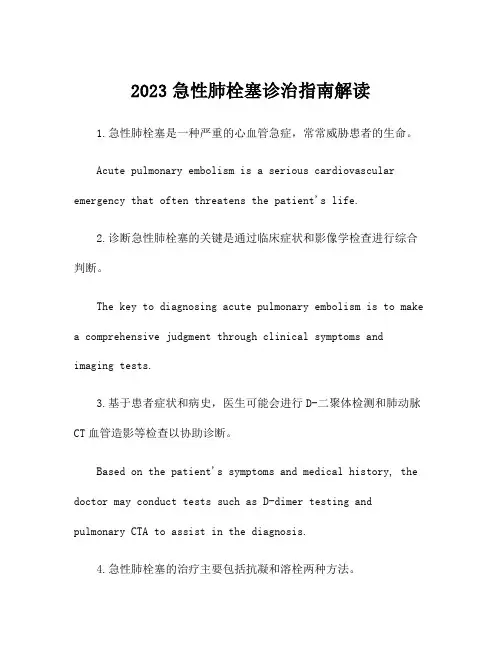 2023 急性肺栓塞诊治指南解读

1.急性肺栓塞是一种严重的心血管急症，常常威胁患者的生命。

Acute pulmonary embolism is a serious cardiovascular emergency that often threatens the patient's life.

2.诊断急性肺栓塞的关键是通过临床症状和影像学检查进行综合判断。

The key to diagnosing acute pulmonary embolism is to make a comprehensive judgment through clinical symptoms and imaging tests.

3.基于患者症状和病史，医生可能会进行 D-二聚体检测和肺动脉 CT 血管造影等检查以协助诊断。

Based on the patient's symptoms and medical history, the doctor may conduct tests such as D-dimer testing and pulmonary CTA to assist in the diagnosis.

4.急性肺栓塞的治疗主要包括抗凝和溶栓两种方法。